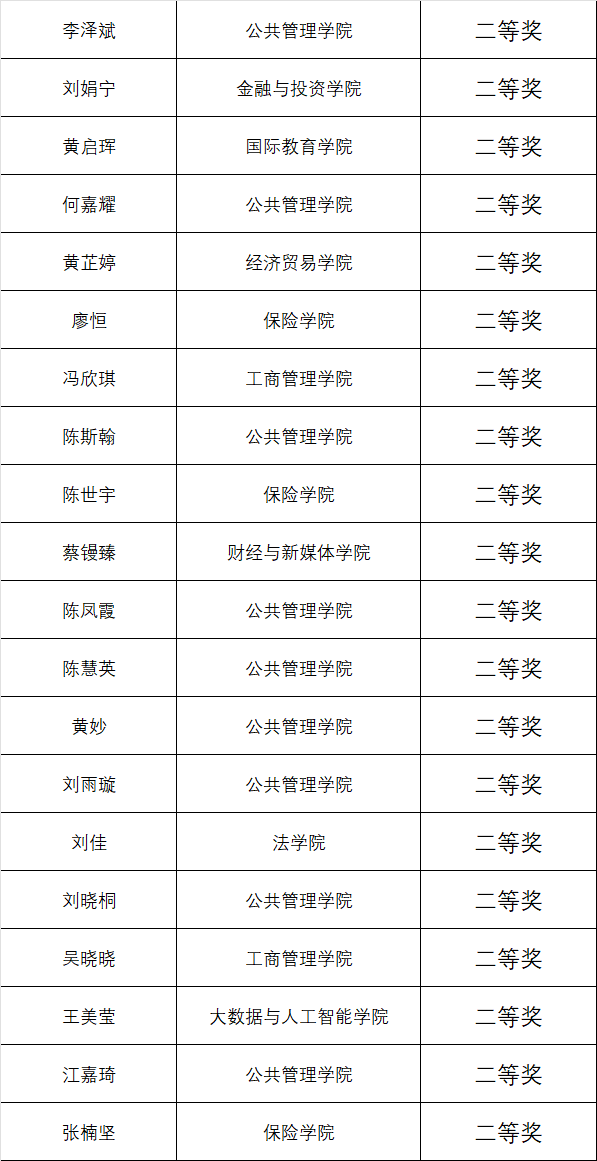 | 李泽斌 | 公共管理学院 | 二等奖 |
|---|---|---|
| 刘娟宁 | 金融与投资学院 | 二等奖 |
| 黄启珲 | 国际教育学院 | 二等奖 |
| 何嘉耀 | 公共管理学院 | 二等奖 |
| 黄芷婷 | 经济贸易学院 | 二等奖 |
| 廖恒 | 保险学院 | 二等奖 |
| 冯欣琪 | 工商管理学院 | 二等奖 |
| 陈斯翰 | 公共管理学院 | 二等奖 |
| 陈世宇 | 保险学院 | 二等奖 |
| 蔡镘臻 | 财经与新媒体学院 | 二等奖 |
| 陈凤霞 | 公共管理学院 | 二等奖 |
| 陈慧英 | 公共管理学院 | 二等奖 |
| 黄妙 | 公共管理学院 | 二等奖 |
| 刘雨璇 | 公共管理学院 | 二等奖 |
| 刘佳 | 法学院 | 二等奖 |
| 刘晓桐 | 公共管理学院 | 二等奖 |
| 吴晓晓 | 工商管理学院 | 二等奖 |
| 王美莹 | 大数据与人工智能学院 | 二等奖 |
| 江嘉琦 | 公共管理学院 | 二等奖 |
| 张楠坚 | 保险学院 | 二等奖 |